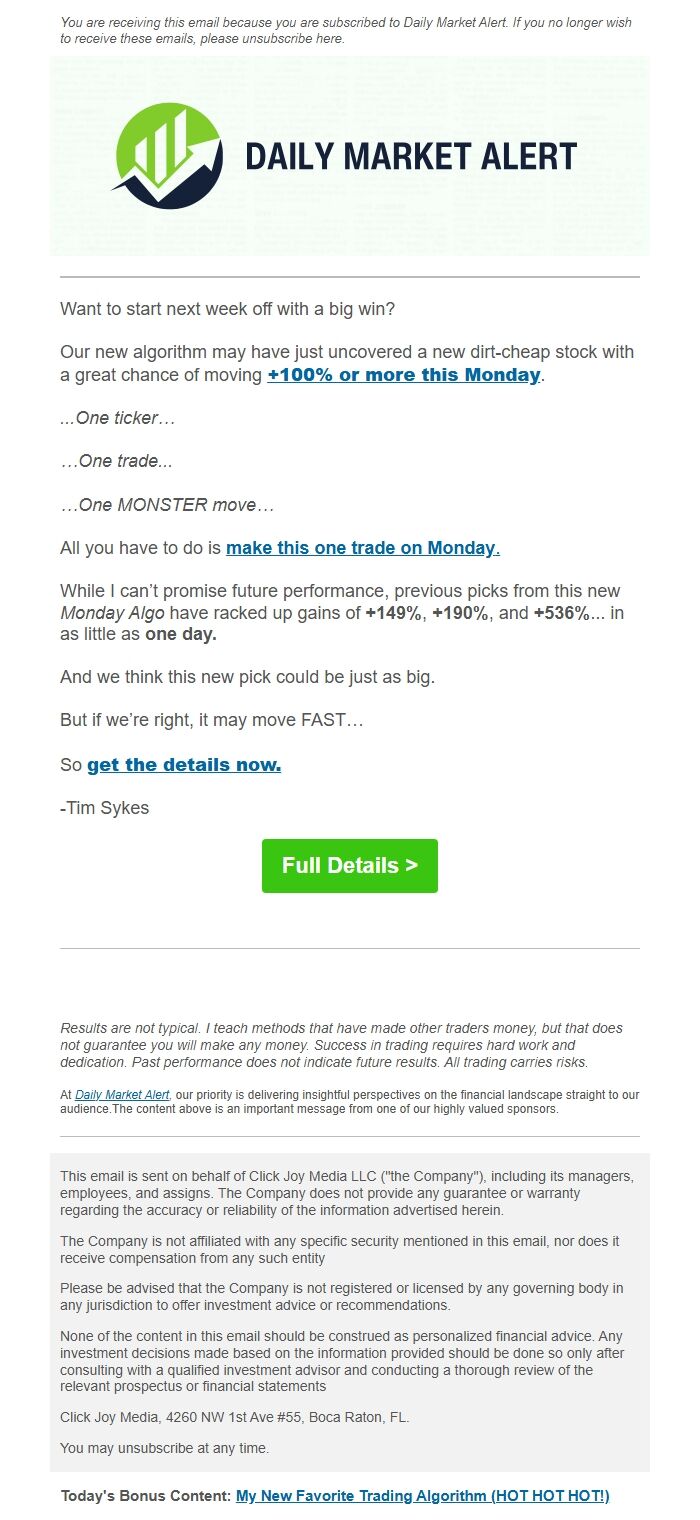 You are receiving this email because you are subscribed to Daily Market Alert. If you no longer wish to receive these emails, please unsubscribe here.

DAILY MARKET ALERT

Want to start next week off with a big win?

Our new algorithm may have just uncovered a new dirt-cheap stock with a great chance of moving +100% or more this Monday.

...One ticker…

…One trade...

…One MONSTER move…

All you have to do is make this one trade on Monday.

While I can't promise future performance, previous picks from this new Monday Algo have racked up gains of +149%, +190%, and +536%... in as little as one day.

And we think this new pick could be just as big.

But if we're right, it may move FAST…

So get the details now.

-Tim Sykes

Full Details >

Results are not typical. I teach methods that have made other traders money, but that does not guarantee you will make any money. Success in trading requires hard work and dedication. Past performance does not indicate future results. All trading carries risks.

At Daily Market Alert, our priority is delivering insightful perspectives on the financial landscape straight to our audience.The content above is an important message from one of our highly valued sponsors.

This email is sent on behalf of Click Joy Media LLC ("the Company"), including its managers, employees, and assigns. The Company does not provide any guarantee or warranty regarding the accuracy or reliability of the information advertised herein.

The Company is not affiliated with any specific security mentioned in this email, nor does it receive compensation from any such entity

Please be advised that the Company is not registered or licensed by any governing body in any jurisdiction to offer investment advice or recommendations.

None of the content in this email should be construed as personalized financial advice. Any investment decisions made based on the information provided should be done so only after consulting with a qualified investment advisor and conducting a thorough review of the relevant prospectus or financial statements

Click Joy Media, 4260 NW 1st Ave #55, Boca Raton, FL.

You may unsubscribe at any time.

Today's Bonus Content: My New Favorite Trading Algorithm (HOT HOT HOT!)